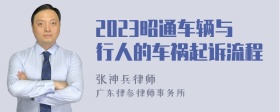 2023昭通车辆与行人的车祸起诉流程

张神兵律师
广东律参律师事务所